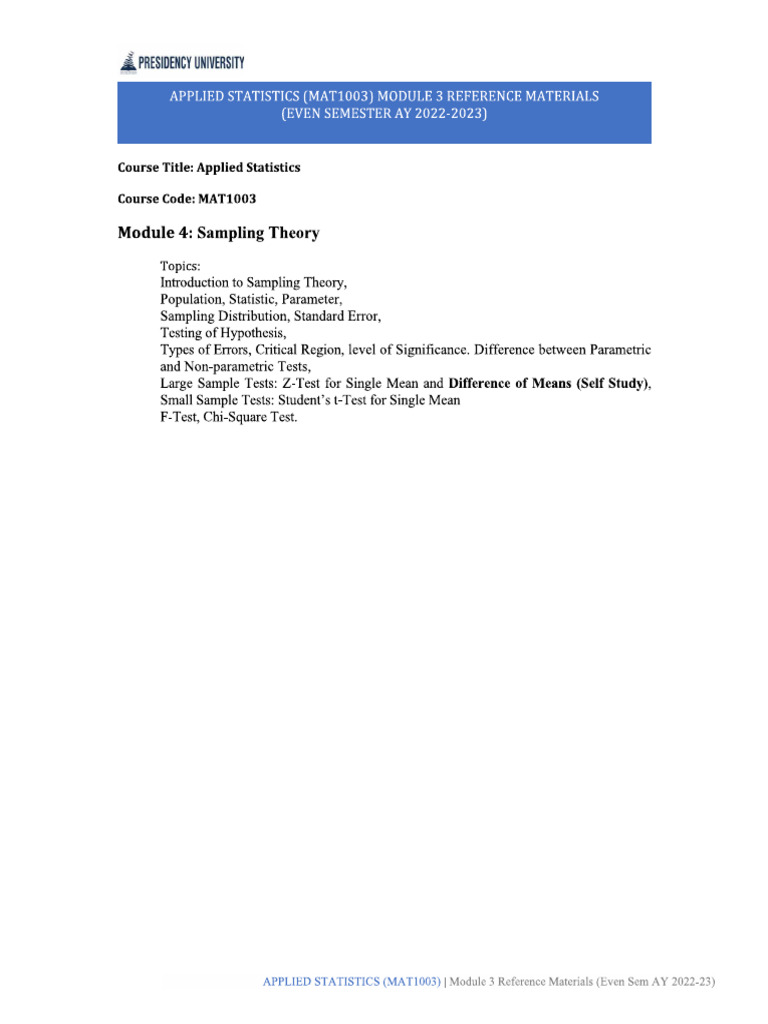 PRESIDENCY UNIVERSITY

APPLIED STATISTICS (MAT1003) MODULE 3 REFERENCE MATERIALS (EVEN SEMESTER AY 2022-2023)

Course Title: Applied Statistics

Course Code: MAT1003

Module 4: Sampling Theory

Topics:
Introduction to Sampling Theory,
Population, Statistic, Parameter,
Sampling Distribution, Standard Error,
Testing of Hypothesis,
Types of Errors, Critical Region, level of Significance. Difference between Parametric and Non-parametric Tests,
Large Sample Tests: Z-Test for Single Mean and Difference of Means (Self Study),
Small Sample Tests: Student's t-Test for Single Mean
F-Test, Chi-Square Test.

APPLIED STATISTICS (MAT1003) | Module 3 Reference Materials (Even Sem AY 2022-23)